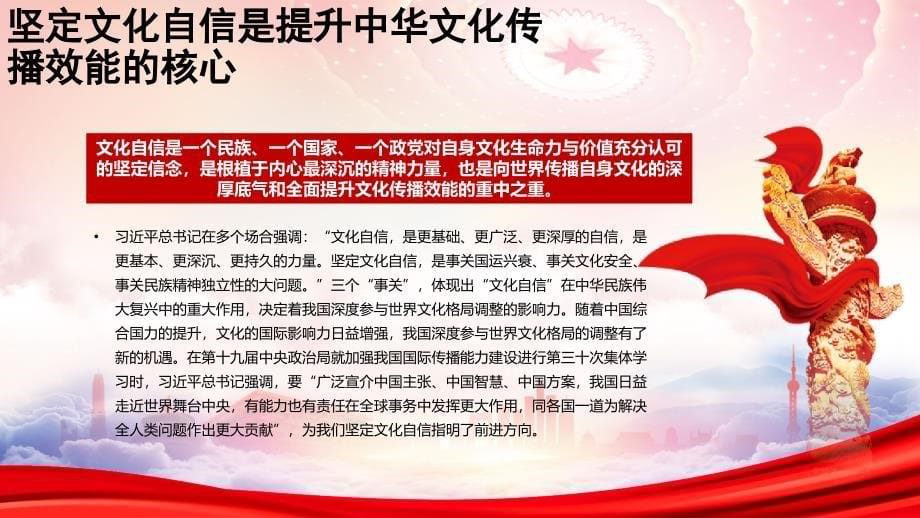 坚定文化自信是提升中华文化传播效能的核心

文化自信是一个民族、一个国家、一个政党对自身文化生命力与价值充分认可的坚定信念，是根植于内心最深沉的精神力量，也是向世界传播自身文化的深厚底气和全面提升文化传播效能的重中之重。

• 习近平总书记在多个场合强调：“文化自信，是更基础、更广泛、更深厚的自信，是更基本、更深沉、更持久的力量。坚定文化自信，是事关国运兴衰、事关文化安全、事关民族精神独立性的大问题。”三个“事关”，体现出“文化自信”在中华民族伟大复兴中的重大作用，决定着我国深度参与世界文化格局调整的影响力。随着中国综合国力的提升，文化的国际影响力日益增强，我国深度参与世界文化格局的调整有了新的机遇。在第十九届中央政治局就加强我国国际传播能力建设进行第三十次集体学习时，习近平总书记强调，要“广泛宣介中国主张、中国智慧、中国方案，我国日益走近世界舞台中央，有能力也有责任在全球事务中发挥更大作用，同各国一道为解决全人类问题作出更大贡献”，为我们坚定文化自信指明了前进方向。